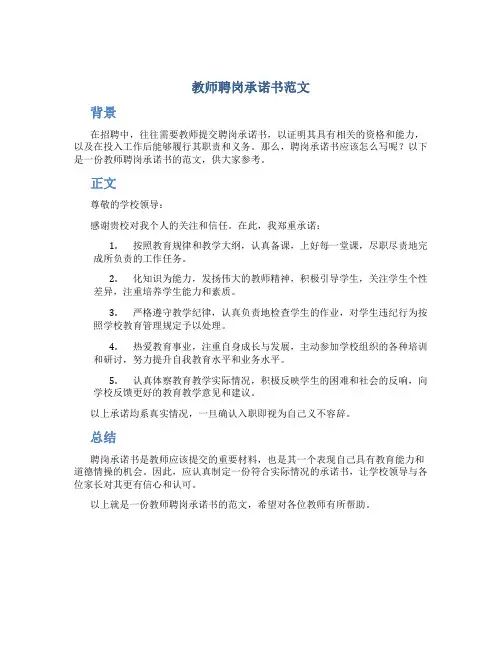 教师聘岗承诺书范文

背景

在招聘中，往往需要教师提交聘岗承诺书，以证明其具有相关的资格和能力，以及在投入工作后能够履行其职责和义务。那么，聘岗承诺书应该怎么写呢？以下是一份教师聘岗承诺书的范文，供大家参考。

正文

尊敬的学校领导：

感谢贵校对我个人的关注和信任。在此，我郑重承诺：

1. 按照教育规律和教学大纲，认真备课，上好每一堂课，尽职尽责地完成所负责的工作任务。

2. 化知识为能力，发扬伟大的教师精神，积极引导学生，关注学生个性差异，注重培养学生能力和素质。

3. 严格遵守教学纪律，认真负责地检查学生的作业，对学生违纪行为按照学校教育管理规定予以处理。

4. 热爱教育事业，注重自身成长与发展，主动参加学校组织的各种培训和研讨，努力提升自我教育水平和业务水平。

5. 认真体察教育教学实际情况，积极反映学生的困难和社会的反响，向学校反馈更好的教育教学意见和建议。

以上承诺均系真实情况，一旦确认入职即视为自己义不容辞。

总结

聘岗承诺书是教师应该提交的重要材料，也是其一个表现自己具有教育能力和道德情操的机会。因此，应认真制定一份符合实际情况的承诺书，让学校领导与各位家长对其更有信心和认可。

以上就是一份教师聘岗承诺书的范文，希望对各位教师有所帮助。